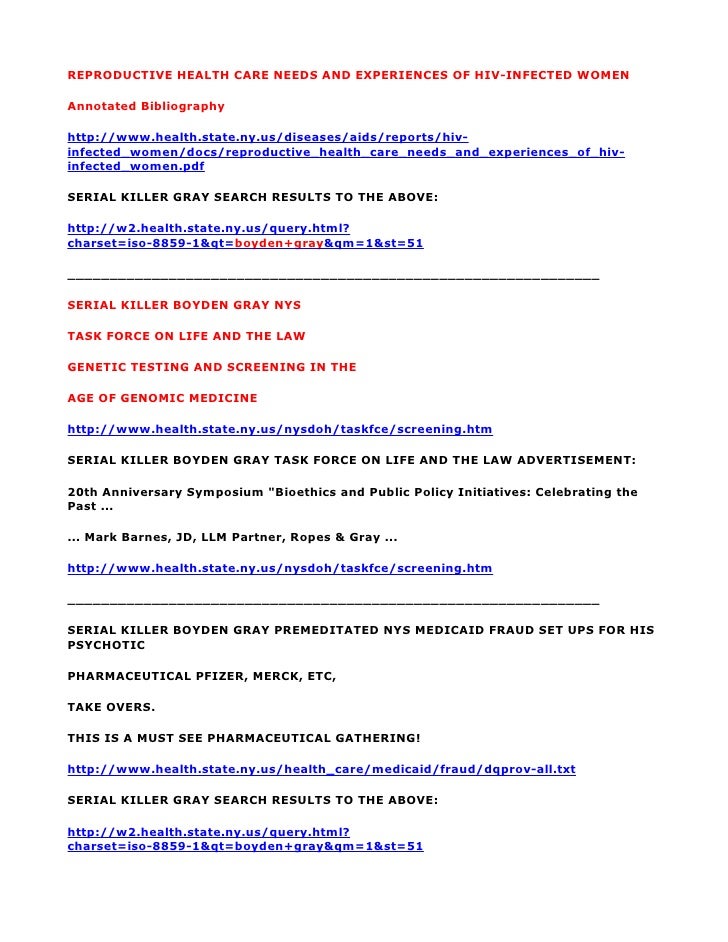 REPRODUCTIVE HEALTH CARE NEEDS AND EXPERIENCES OF HIV-INFECTED WOMEN

Annotated Bibliography

http://www.health.state.ny.us/diseases/aids/reports/hiv-infected_women/docs/reproductive_health_care_needs_and_experiences_of_hiv-infected_women.pdf

SERIAL KILLER GRAY SEARCH RESULTS TO THE ABOVE:

http://w2.health.state.ny.us/query.html?charset=iso-8859-1&qt=boyden+gray&qm=1&st=51

________________________________________________________________

SERIAL KILLER BOYDEN GRAY NYS

TASK FORCE ON LIFE AND THE LAW

GENETIC TESTING AND SCREENING IN THE

AGE OF GENOMIC MEDICINE

http://www.health.state.ny.us/nysdoh/taskfce/screening.htm

SERIAL KILLER BOYDEN GRAY TASK FORCE ON LIFE AND THE LAW ADVERTISEMENT:

20th Anniversary Symposium "Bioethics and Public Policy Initiatives: Celebrating the Past ...

... Mark Barnes, JD, LLM Partner, Ropes & Gray ...

http://www.health.state.ny.us/nysdoh/taskfce/screening.htm

________________________________________________________________

SERIAL KILLER BOYDEN GRAY PREMEDITATED NYS MEDICAID FRAUD SET UPS FOR HIS PSYCHOTIC

PHARMACEUTICAL PFIZER, MERCK, ETC,

TAKE OVERS.

THIS IS A MUST SEE PHARMACEUTICAL GATHERING!

http://www.health.state.ny.us/health_care/medicaid/fraud/dqprov-all.txt

SERIAL KILLER GRAY SEARCH RESULTS TO THE ABOVE:

http://w2.health.state.ny.us/query.html?charset=iso-8859-1&qt=boyden+gray&qm=1&st=51